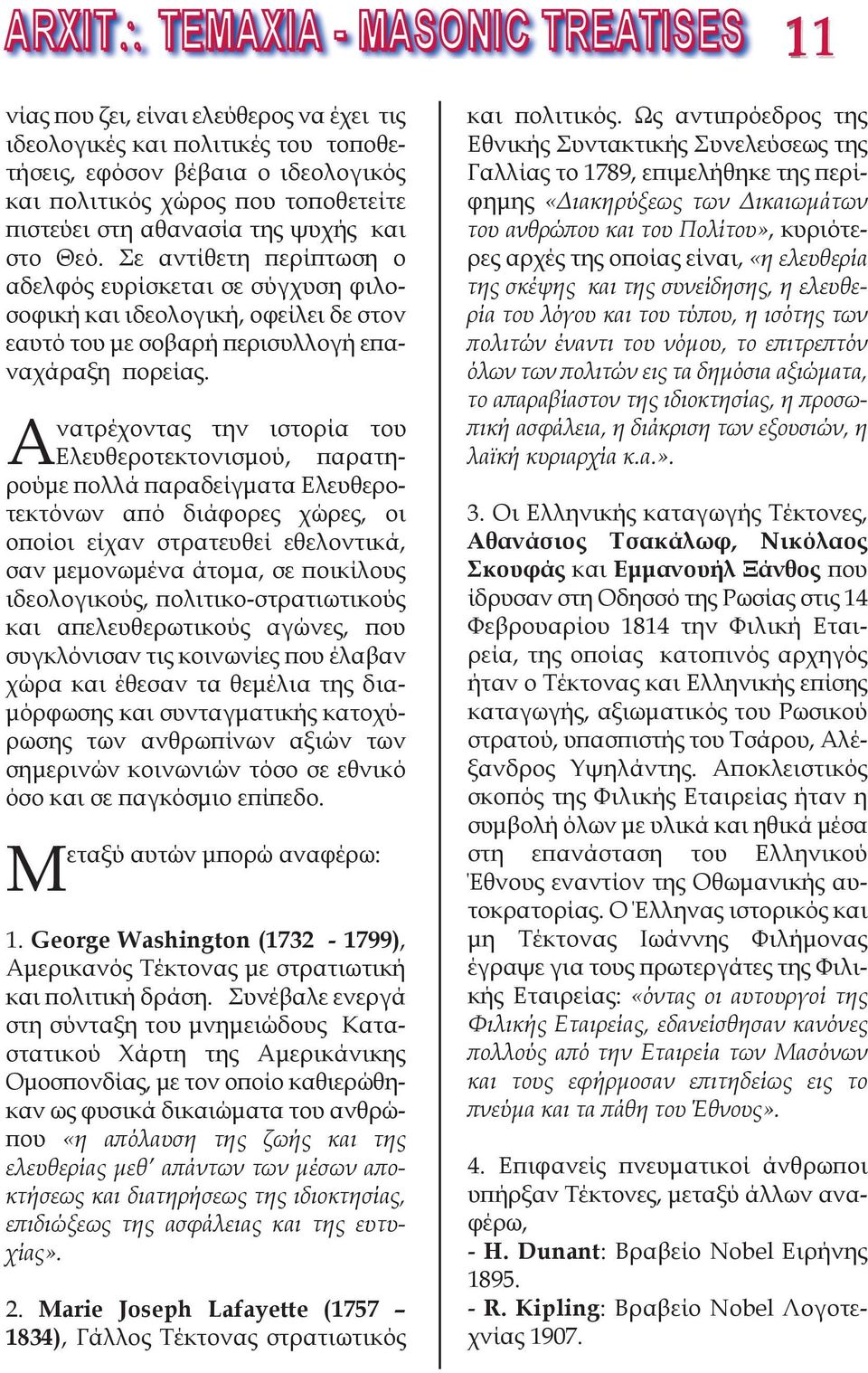 ARXIT.: TEMAXIA - MASONIC TREATISES 11

νίας που ζει, είναι ελεύθερος να έχει τις ιδεολογικές και πολιτικές του τοποθετήσεις, εφόσον βέβαια ο ιδεολογικός και πολιτικός χώρος που τοποθετείτε πιστεύει στη αθανασία της ψυχής και στο Θεό. Σε αντίθετη περίπτωση ο αδελφός ευρίσκεται σε σύγχυση φιλοσοφική και ιδεολογική, οφείλει δε στον εαυτό του με σοβαρή περισυλλογή επαναχάραξη πορείας.

Ανατρέχοντας την ιστορία του Ελευθεροτεκτονισμού, παρατηρούμε πολλά παραδείγματα Ελευθεροτεκτόνων από διάφορες χώρες, οι οποίοι είχαν στρατευθεί εθελοντικά, σαν μεμονωμένα άτομα, σε ποικίλους ιδεολογικούς, πολιτικο-στρατιωτικούς και απελευθερωτικούς αγώνες, που συγκλόνισαν τις κοινωνίες που έλαβαν χώρα και έθεσαν τα θεμέλια της διαμόρφωσης και συνταγματικής κατοχύρωσης των ανθρωπίνων αξιών των σημερινών κοινωνιών τόσο σε εθνικό όσο και σε παγκόσμιο επίπεδο.

Μεταξύ αυτών μπορώ αναφέρω:

1. George Washington (1732 - 1799), Αμερικανός Τέκτονας με στρατιωτική και πολιτική δράση. Συνέβαλε ενεργά στη σύνταξη του μνημειώδους Καταστατικού Χάρτη της Αμερικάνικης Ομοσπονδίας, με τον οποίο καθιερώθηκαν ως φυσικά δικαιώματα του ανθρώπου «η απόλαυση της ζωής και της ελευθερίας μεθ' απάντων των μέσων αποκτήσεως και διατηρήσεως της ιδιοκτησίας, επιδιώξεως της ασφάλειας και της ευτυχίας».

2. Marie Joseph Lafayette (1757 – 1834), Γάλλος Τέκτονας στρατιωτικός και πολιτικός. Ως αντιπρόεδρος της Εθνικής Συντακτικής Συνελεύσεως της Γαλλίας το 1789, επιμελήθηκε της περίφημης «Διακηρύξεως των Δικαιωμάτων του ανθρώπου και του Πολίτου», κυριότερες αρχές της οποίας είναι, «η ελευθερία της σκέψης και της συνείδησης, η ελευθερία του λόγου και του τύπου, η ισότης των πολιτών έναντι του νόμου, το επιτρεπτόν όλων των πολιτών εις τα δημόσια αξιώματα, το απαραβίαστον της ιδιοκτησίας, η προσωπική ασφάλεια, η διάκριση των εξουσιών, η λαϊκή κυριαρχία κ.α.».

3. Οι Ελληνικής καταγωγής Τέκτονες, Αθανάσιος Τσακάλωφ, Νικόλαος Σκουφάς και Εμμανουήλ Ξάνθος που ίδρυσαν στη Οδησσό της Ρωσίας στις 14 Φεβρουαρίου 1814 την Φιλική Εταιρεία, της οποίας κατοπινός αρχηγός ήταν ο Τέκτονας και Ελληνικής επίσης καταγωγής, αξιωματικός του Ρωσικού στρατού, υπασπιστής του Τσάρου, Αλέξανδρος Υψηλάντης. Αποκλειστικός σκοπός της Φιλικής Εταιρείας ήταν η συμβολή όλων με υλικά και ηθικά μέσα στη επανάσταση του Ελληνικού Έθνους εναντίον της Οθωμανικής αυτοκρατορίας. Ο Έλληνας ιστορικός και μη Τέκτονας Ιωάννης Φιλήμονας έγραψε για τους πρωτεργάτες της Φιλικής Εταιρείας: «όντας οι αυτουργοί της Φιλικής Εταιρείας, εδανείσθησαν κανόνες πολλούς από την Εταιρεία των Μασόνων και τους εφήρμοσαν επιτηδείως εις το πνεύμα και τα πάθη του Έθνους».

4. Επιφανείς πνευματικοί άνθρωποι υπήρξαν Τέκτονες, μεταξύ άλλων αναφέρω,
- H. Dunant: Βραβείο Nobel Ειρήνης 1895.
- R. Kipling: Βραβείο Nobel Λογοτεχνίας 1907.